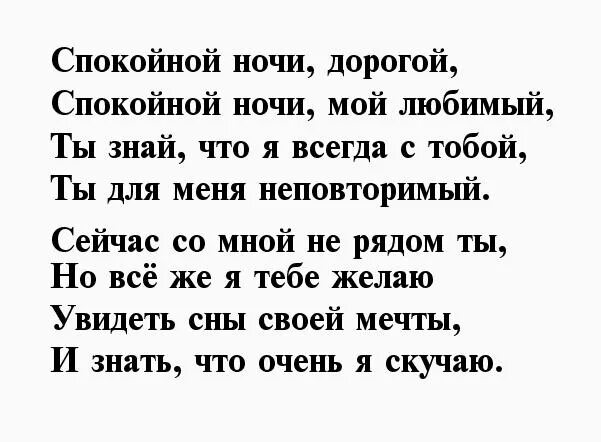 Спокойной ночи, дорогой,
Спокойной ночи, мой любимый,
Ты знай, что я всегда с тобой,
Ты для меня неповторимый.

Сейчас со мной не рядом ты,
Но всё же я тебе желаю
Увидеть сны своей мечты,
И знать, что очень я скучаю.